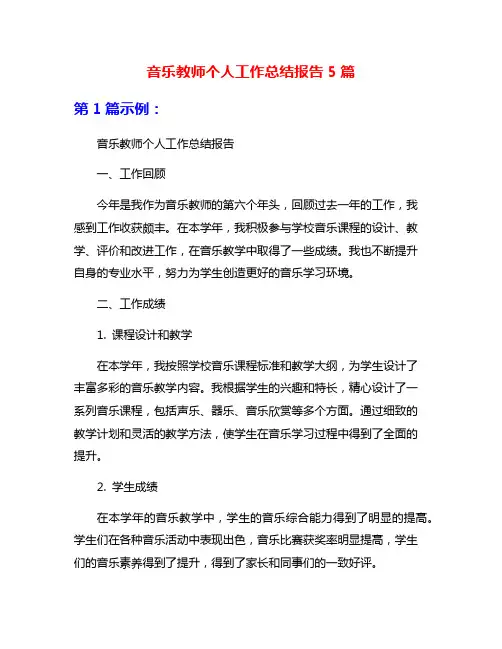 音乐教师个人工作总结报告 5 篇

第 1 篇示例：

音乐教师个人工作总结报告

一、工作回顾

今年是我作为音乐教师的第六个年头，回顾过去一年的工作，我感到工作收获颇丰。在本学年，我积极参与学校音乐课程的设计、教学、评价和改进工作，在音乐教学中取得了一些成绩。我也不断提升自身的专业水平，努力为学生创造更好的音乐学习环境。

二、工作成绩

1. 课程设计和教学

在本学年，我按照学校音乐课程标准和教学大纲，为学生设计了丰富多彩的音乐教学内容。我根据学生的兴趣和特长，精心设计了一系列音乐课程，包括声乐、器乐、音乐欣赏等多个方面。通过细致的教学计划和灵活的教学方法，使学生在音乐学习过程中得到了全面的提升。

2. 学生成绩

在本学年的音乐教学中，学生的音乐综合能力得到了明显的提高。学生们在各种音乐活动中表现出色，音乐比赛获奖率明显提高，学生们的音乐素养得到了提升，得到了家长和同事们的一致好评。